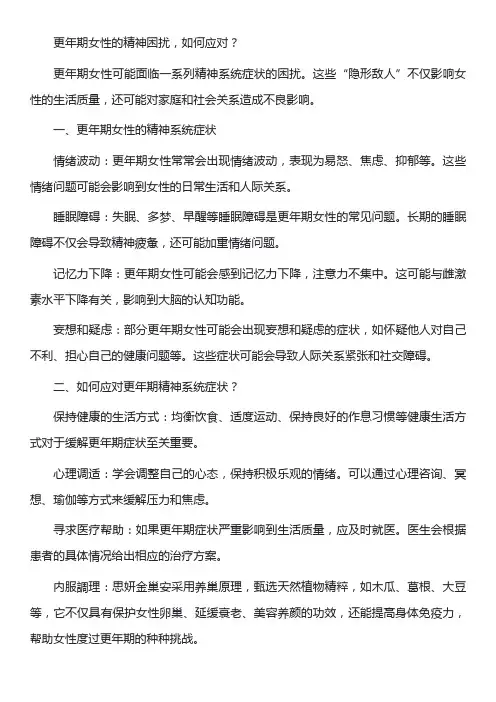 更年期女性的精神困扰，如何应对？

更年期女性可能面临一系列精神系统症状的困扰。这些“隐形敌人”不仅影响女性的生活质量，还可能对家庭和社会关系造成不良影响。

一、更年期女性的精神系统症状

情绪波动：更年期女性常常会出现情绪波动，表现为易怒、焦虑、抑郁等。这些情绪问题可能会影响到女性的日常生活和人际关系。

睡眠障碍：失眠、多梦、早醒等睡眠障碍是更年期女性的常见问题。长期的睡眠障碍不仅会导致精神疲惫，还可能加重情绪问题。

记忆力下降：更年期女性可能会感到记忆力下降，注意力不集中。这可能与雌激素水平下降有关，影响到大脑的认知功能。

妄想和疑虑：部分更年期女性可能会出现妄想和疑虑的症状，如怀疑他人对自己不利、担心自己的健康问题等。这些症状可能会导致人际关系紧张和社交障碍。

二、如何应对更年期精神系统症状？

保持健康的生活方式：均衡饮食、适度运动、保持良好的作息习惯等健康生活方式对于缓解更年期症状至关重要。

心理调适：学会调整自己的心态，保持积极乐观的情绪。可以通过心理咨询、冥想、瑜伽等方式来缓解压力和焦虑。

寻求医疗帮助：如果更年期症状严重影响到生活质量，应及时就医。医生会根据患者的具体情况给出相应的治疗方案。

内服調理：思妍金巢安采用养巢原理，甄选天然植物精粹，如木瓜、葛根、大豆等，它不仅具有保护女性卵巢、延缓衰老、美容养颜的功效，还能提高身体免疫力，帮助女性度过更年期的种种挑战。